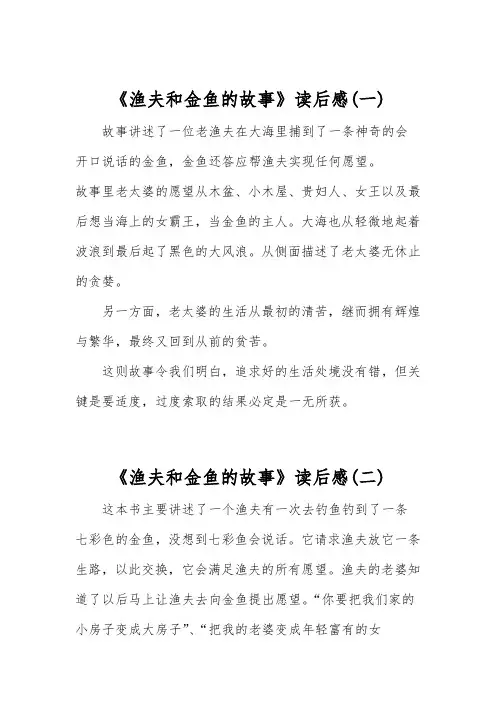 《渔夫和金鱼的故事》读后感(一)

故事讲述了一位老渔夫在大海里捕到了一条神奇的会开口说话的金鱼，金鱼还答应帮渔夫实现任何愿望。

故事里老太婆的愿望从木盆、小木屋、贵妇人、女王以及最后想当海上的女霸王，当金鱼的主人。大海也从轻微地起着波浪到最后起了黑色的大风浪。从侧面描述了老太婆无休止的贪婪。

另一方面，老太婆的生活从最初的清苦，继而拥有辉煌与繁华，最终又回到从前的贫苦。

这则故事令我们明白，追求好的生活处境没有错，但关键是要适度，过度索取的结果必定是一无所获。

《渔夫和金鱼的故事》读后感(二)

这本书主要讲述了一个渔夫有一次去钓鱼钓到了一条七彩色的金鱼，没想到七彩鱼会说话。它请求渔夫放它一条生路，以此交换，它会满足渔夫的所有愿望。渔夫的老婆知道了以后马上让渔夫去向金鱼提出愿望。“你要把我们家的小房子变成大房子”、“把我的老婆变成年轻富有的女